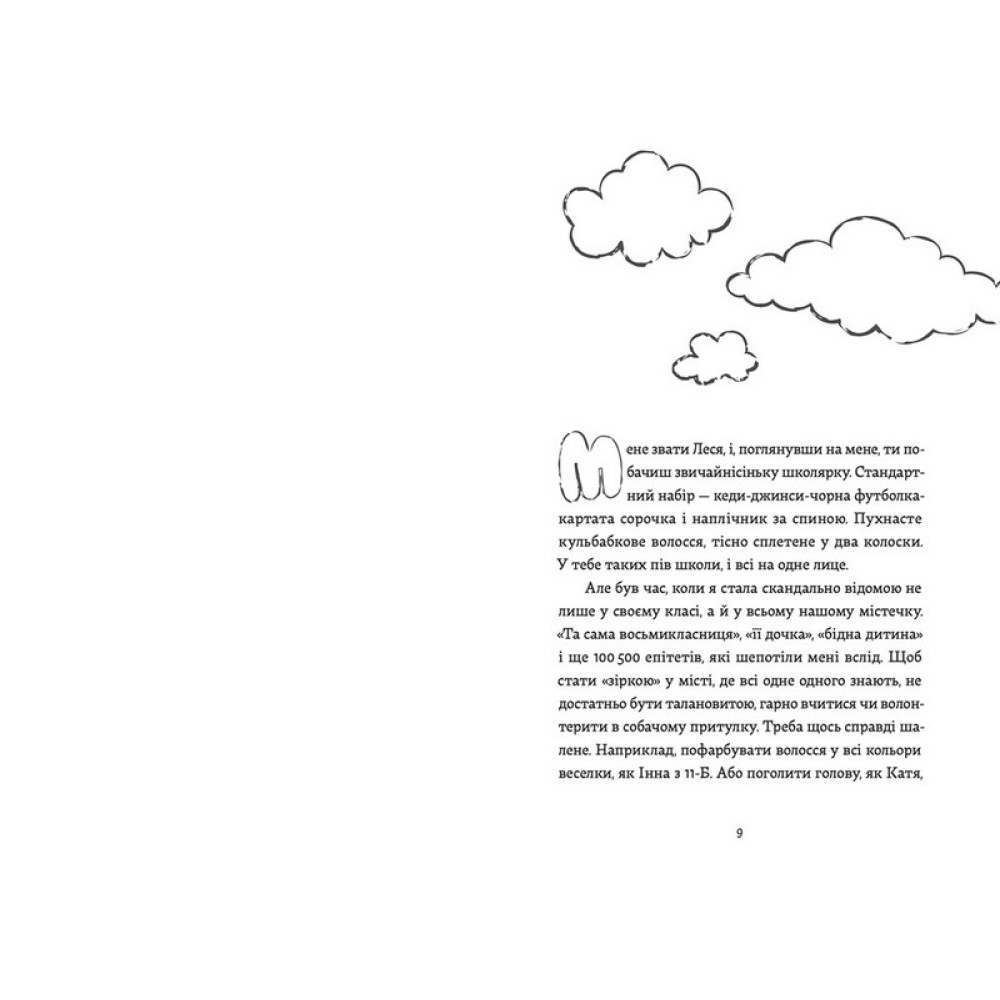 Мене звати Леся, і, поглянувши на мене, ти побачиш звичайнісіньку школярку. Стандартний набір — кеди-джинси-чорна футболка-картата сорочка і наплічник за спиною. Пухнасте кульбабкове волосся, тісно сплетене у два колоски. У тебе таких пів школи, і всі на одне лице.

Але був час, коли я стала скандально відомою не лише у своєму класі, а й у всьому нашому містечку. «Та сама восьмикласниця», «її дочка», «бідна дитина» і ще 100 500 епітетів, які шепотіли мені вслід. Щоб стати «зіркою» у місті, де всі одне одного знають, не достатньо бути талановитою, гарно вчитися чи волонтерити в собачому притулку. Треба щось справді шалене. Наприклад, пофарбувати волосся у всі кольори веселки, як Інна з 11-Б. Або поголити голову, як Катя,

9